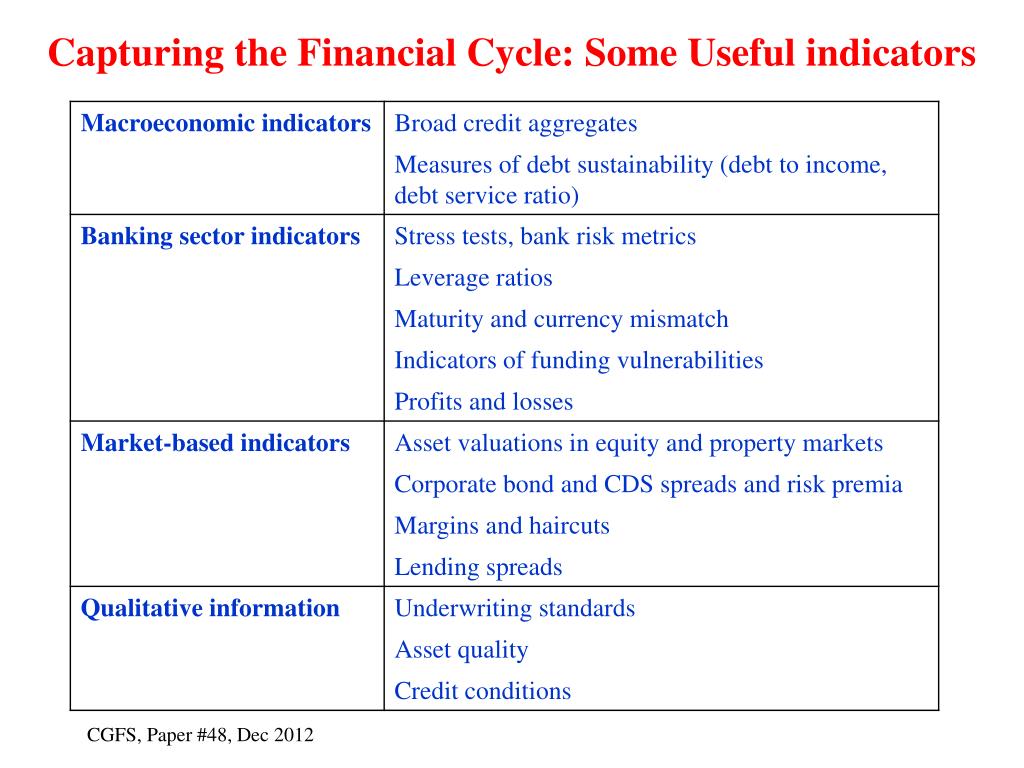 Capturing the Financial Cycle: Some Useful indicators

| | |
|---|---|
| Macroeconomic indicators | Broad credit aggregates<br>Measures of debt sustainability (debt to income, debt service ratio) |
| Banking sector indicators | Stress tests, bank risk metrics<br>Leverage ratios<br>Maturity and currency mismatch<br>Indicators of funding vulnerabilities<br>Profits and losses |
| Market-based indicators | Asset valuations in equity and property markets<br>Corporate bond and CDS spreads and risk premia<br>Margins and haircuts<br>Lending spreads |
| Qualitative information | Underwriting standards<br>Asset quality<br>Credit conditions |

CGFS, Paper #48, Dec 2012